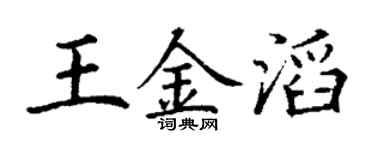 王金滔
词典网